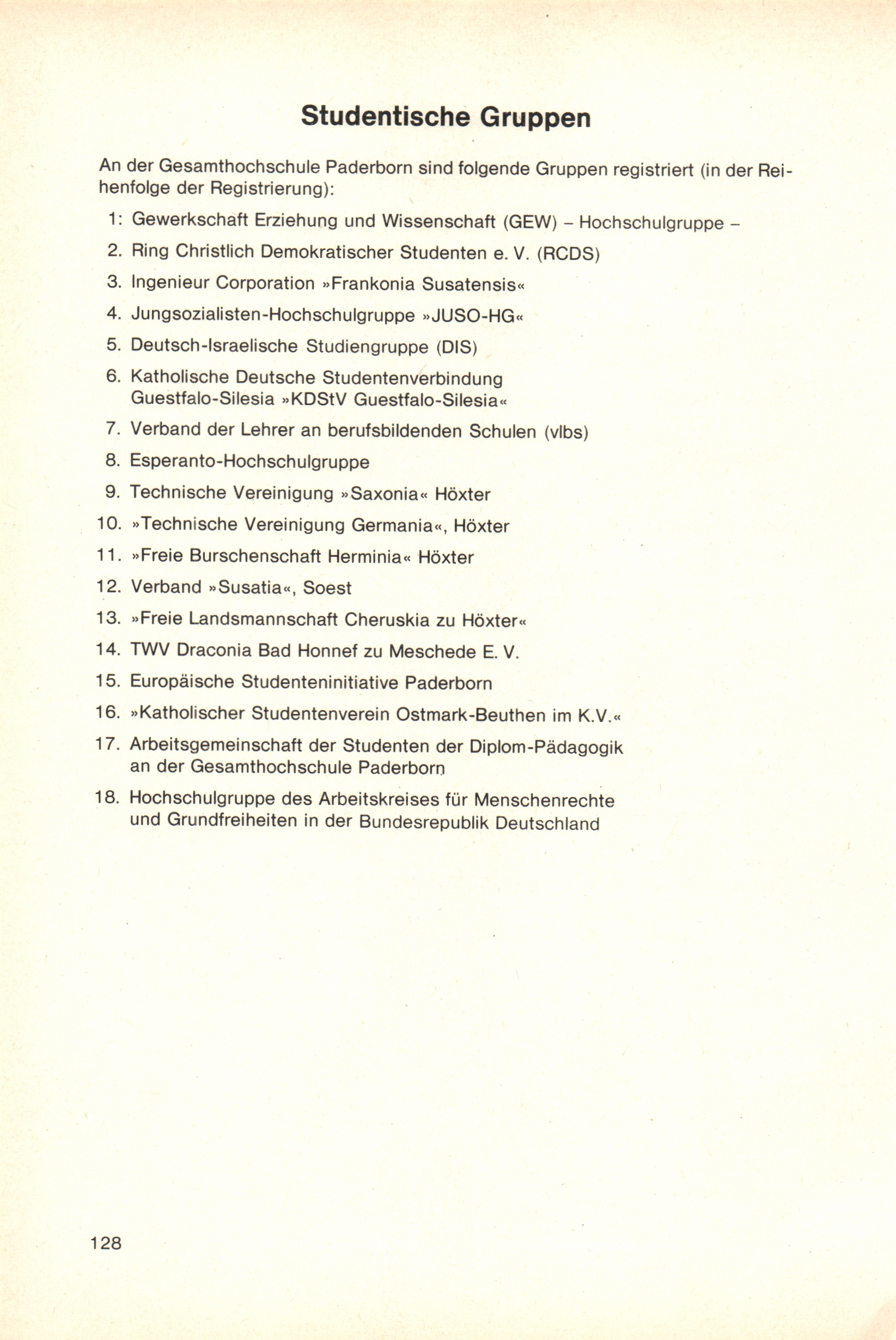 Studentische Gruppen

An der Gesamthochschule Paderborn sind folgende Gruppen registriert (in der Reihenfolge der Registrierung):

1: Gewerkschaft Erziehung und Wissenschaft (GEW) – Hochschulgruppe –

2. Ring Christlich Demokratischer Studenten e. V. (RCDS)

3. Ingenieur Corporation »Frankonia Susatensis«

4. Jungsozialisten-Hochschulgruppe »JUSO-HG«

5. Deutsch-Israelische Studiengruppe (DIS)

6. Katholische Deutsche Studentenverbindung Guestfalo-Silesia »KDStV Guestfalo-Silesia«

7. Verband der Lehrer an berufsbildenden Schulen (vlbs)

8. Esperanto-Hochschulgruppe

9. Technische Vereinigung »Saxonia« Höxter

10. »Technische Vereinigung Germania«, Höxter

11. »Freie Burschenschaft Herminia« Höxter

12. Verband »Susatia«, Soest

13. »Freie Landsmannschaft Cheruskia zu Höxter«

14. TWV Draconia Bad Honnef zu Meschede E. V.

15. Europäische Studenteninitiative Paderborn

16. »Katholischer Studentenverein Ostmark-Beuthen im K.V.«

17. Arbeitsgemeinschaft der Studenten der Diplom-Pädagogik an der Gesamthochschule Paderborn

18. Hochschulgruppe des Arbeitskreises für Menschenrechte und Grundfreiheiten in der Bundesrepublik Deutschland

128